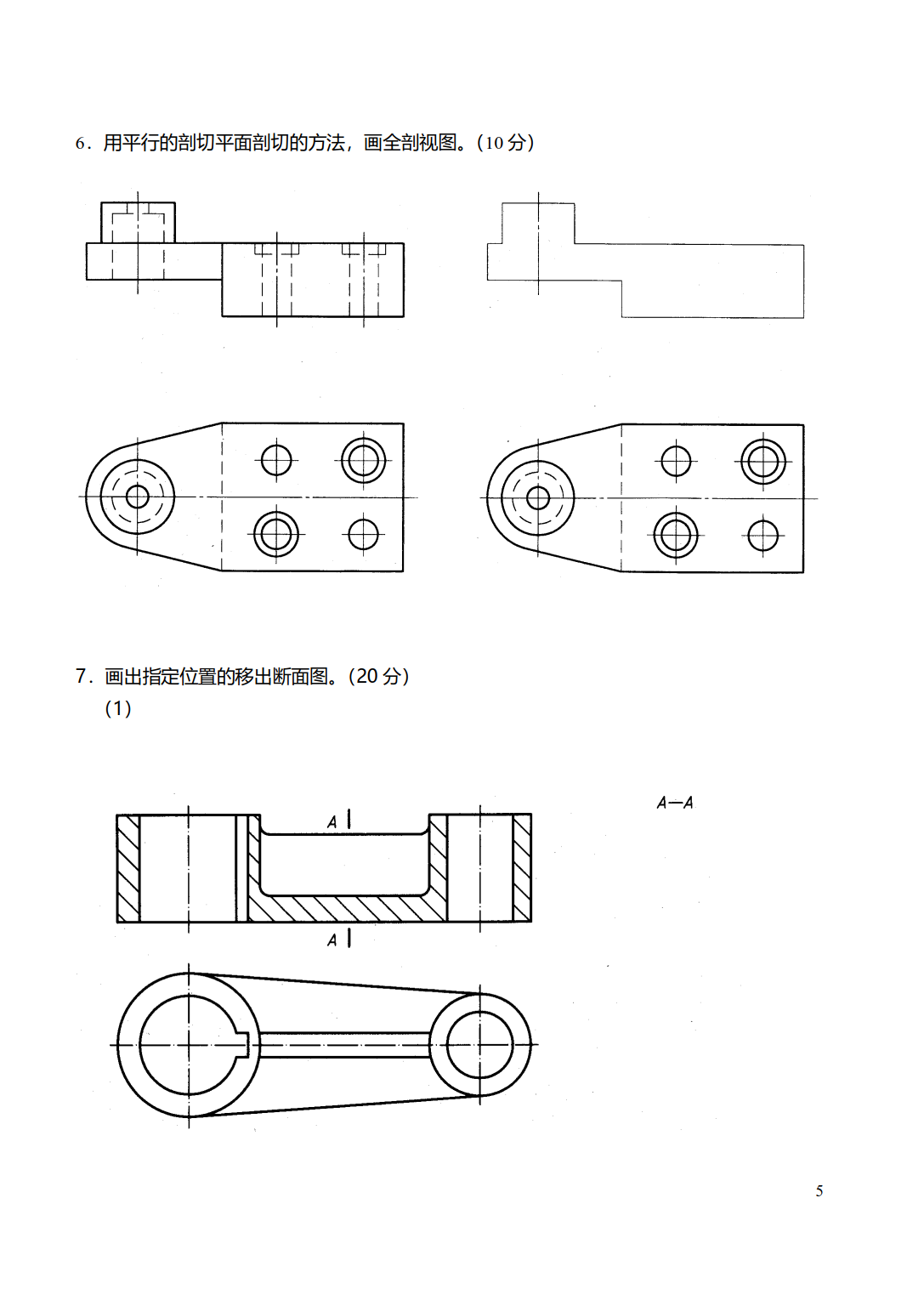 6．用平行的剖切平面剖切的方法，画全剖视图。（10 分）

7．画出指定位置的移出断面图。（20 分）
（1）

A

A

A—A

5